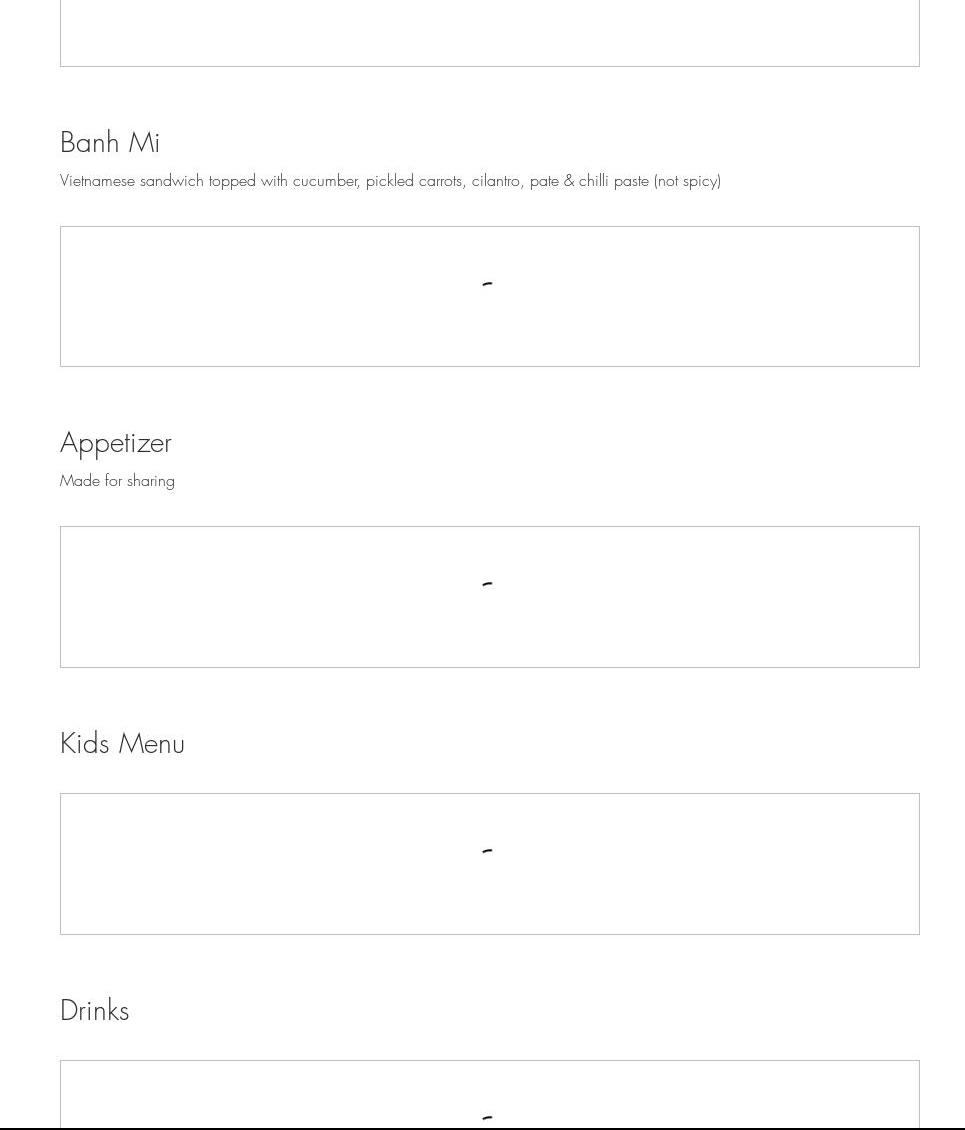 Banh Mi

Vietnamese sandwich topped with cucumber, pickled carrots, cilantro, pate & chilli paste (not spicy)

Appetizer

Made for sharing

Kids Menu

Drinks